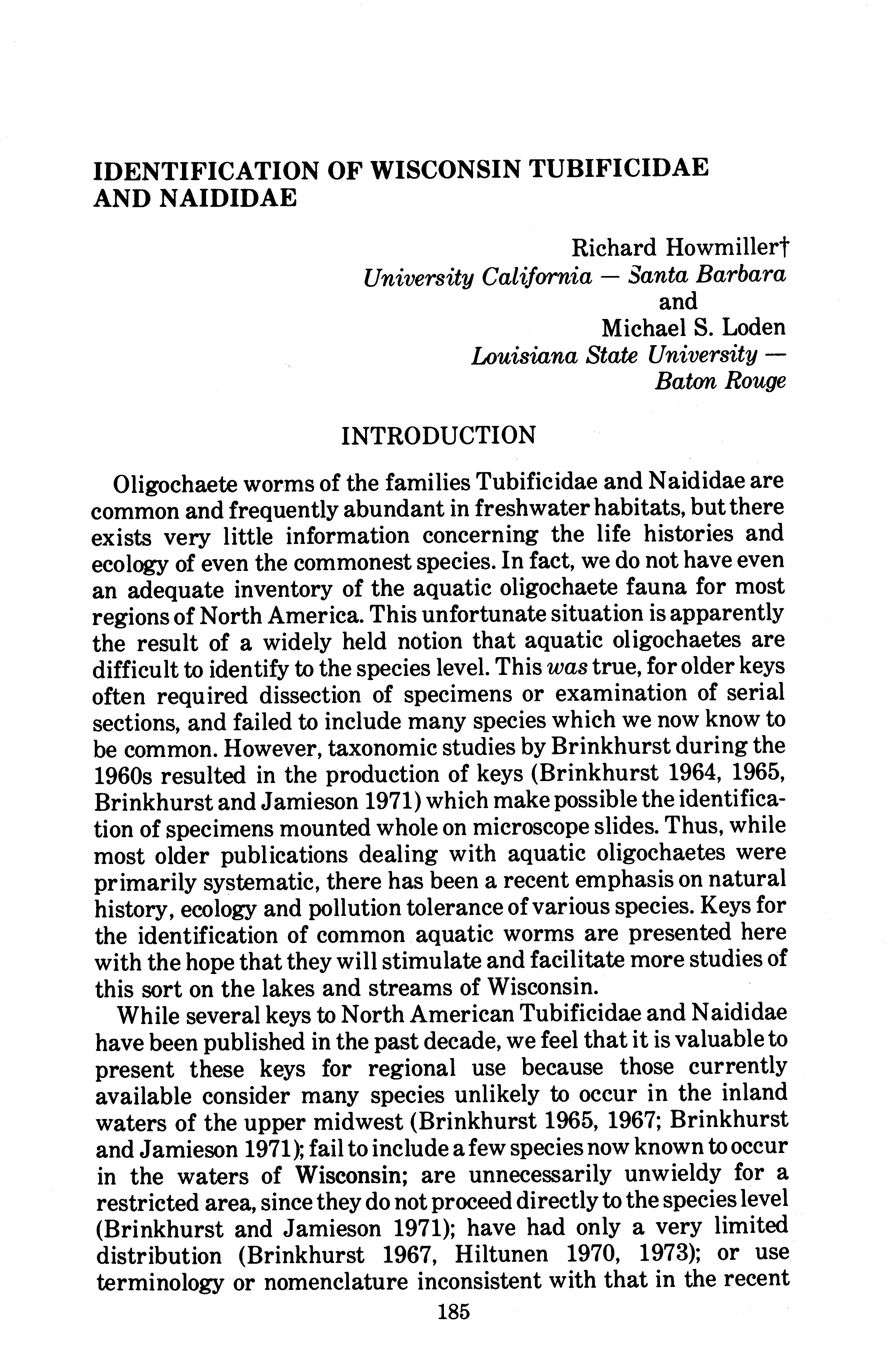 IDENTIFICATION OF WISCONSIN TUBIFICIDAE AND NAIDIDAE

Richard Howmiller†
University California — Santa Barbara
and
Michael S. Loden
Louisiana State University — Baton Rouge

INTRODUCTION

Oligochaete worms of the families Tubificidae and Naididae are common and frequently abundant in freshwater habitats, but there exists very little information concerning the life histories and ecology of even the commonest species. In fact, we do not have even an adequate inventory of the aquatic oligochaete fauna for most regions of North America. This unfortunate situation is apparently the result of a widely held notion that aquatic oligochaetes are difficult to identify to the species level. This was true, for older keys often required dissection of specimens or examination of serial sections, and failed to include many species which we now know to be common. However, taxonomic studies by Brinkhurst during the 1960s resulted in the production of keys (Brinkhurst 1964, 1965, Brinkhurst and Jamieson 1971) which make possible the identification of specimens mounted whole on microscope slides. Thus, while most older publications dealing with aquatic oligochaetes were primarily systematic, there has been a recent emphasis on natural history, ecology and pollution tolerance of various species. Keys for the identification of common aquatic worms are presented here with the hope that they will stimulate and facilitate more studies of this sort on the lakes and streams of Wisconsin.

While several keys to North American Tubificidae and Naididae have been published in the past decade, we feel that it is valuable to present these keys for regional use because those currently available consider many species unlikely to occur in the inland waters of the upper midwest (Brinkhurst 1965, 1967; Brinkhurst and Jamieson 1971); fail to include a few species now known to occur in the waters of Wisconsin; are unnecessarily unwieldy for a restricted area, since they do not proceed directly to the species level (Brinkhurst and Jamieson 1971); have had only a very limited distribution (Brinkhurst 1967, Hiltunen 1970, 1973); or use terminology or nomenclature inconsistent with that in the recent

185